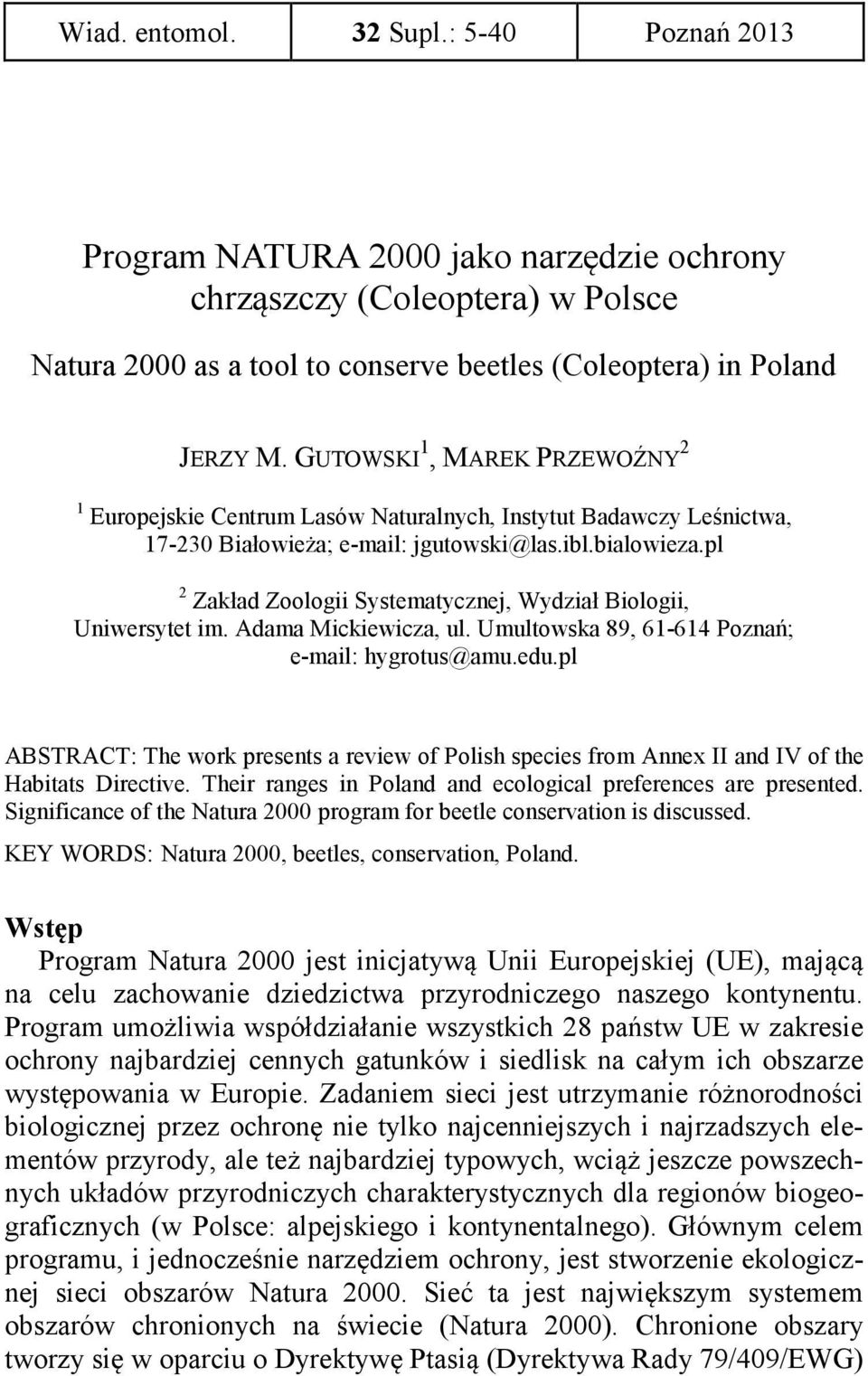 Wiad. entomol. 32 Supl.: 5-40 Poznań 2013

Program NATURA 2000 jako narzędzie ochrony chrząszczy (Coleoptera) w Polsce

Natura 2000 as a tool to conserve beetles (Coleoptera) in Poland

JERZY M. GUTOWSKI $^1$, MAREK PRZEWOŹNY $^2$

$^1$ Europejskie Centrum Lasów Naturalnych, Instytut Badawczy Leśnictwa, 17-230 Białowieża; e-mail: jgutowski@las.ibl.bialowieza.pl

$^2$ Zakład Zoologii Systematycznej, Wydział Biologii, Uniwersytet im. Adama Mickiewicza, ul. Umultowska 89, 61-614 Poznań; e-mail: hygrotus@amu.edu.pl

ABSTRACT: The work presents a review of Polish species from Annex II and IV of the Habitats Directive. Their ranges in Poland and ecological preferences are presented. Significance of the Natura 2000 program for beetle conservation is discussed.

KEY WORDS: Natura 2000, beetles, conservation, Poland.

Wstęp

Program Natura 2000 jest inicjatywą Unii Europejskiej (UE), mającą na celu zachowanie dziedzictwa przyrodniczego naszego kontynentu. Program umożliwia współdziałanie wszystkich 28 państw UE w zakresie ochrony najbardziej cennych gatunków i siedlisk na całym ich obszarze występowania w Europie. Zadaniem sieci jest utrzymanie różnorodności biologicznej przez ochronę nie tylko najcenniejszych i najrzadszych elementów przyrody, ale też najbardziej typowych, wciąż jeszcze powszechnych układów przyrodniczych charakterystycznych dla regionów biogeograficznych (w Polsce: alpejskiego i kontynentalnego). Głównym celem programu, i jednocześnie narzędziem ochrony, jest stworzenie ekologicznej sieci obszarów Natura 2000. Sieć ta jest największym systemem obszarów chronionych na świecie (Natura 2000). Chronione obszary tworzy się w oparciu o Dyrektywę Ptasią (Dyrektywa Rady 79/409/EWG)